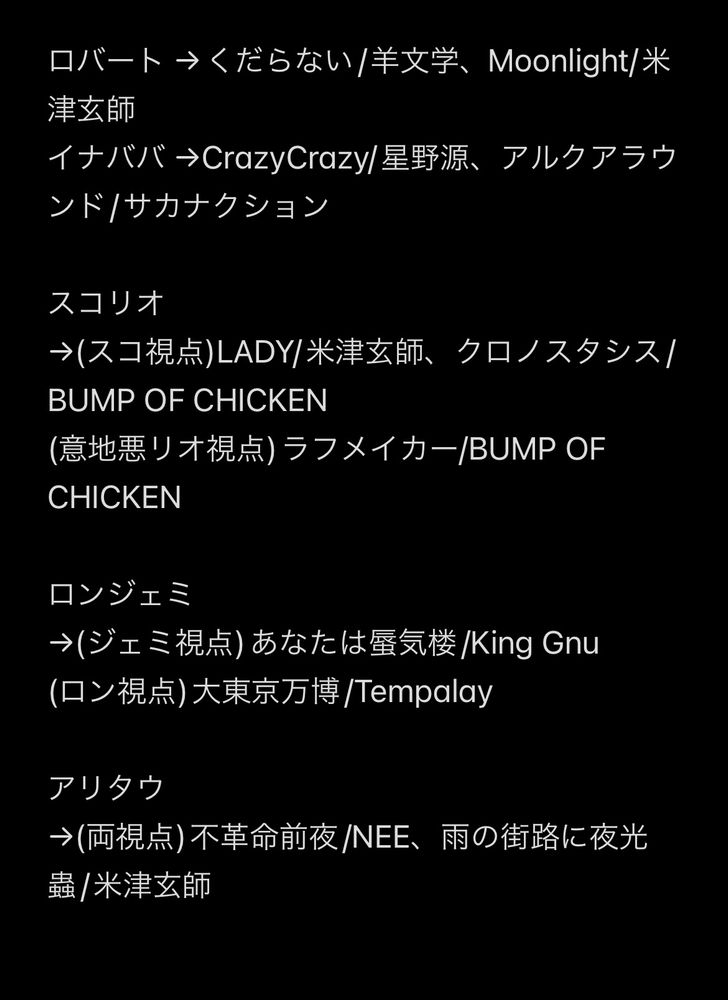 ロバート →くだらない/羊文学、Moonlight/米津玄師
イナババ →CrazyCrazy/星野源、アルクアラウンド/サカナクション

スコリオ
→(スコ視点)LADY/米津玄師、クロノスタシス/BUMP OF CHICKEN
(意地悪リオ視点) ラフメイカー/BUMP OF CHICKEN

ロンジェミ
→(ジェミ視点) あなたは蜃気楼/King Gnu
(ロン視点) 大東京万博/Tempalay

アリタウ
→(両視点) 不革命前夜/NEE、雨の街路に夜光蟲/米津玄師